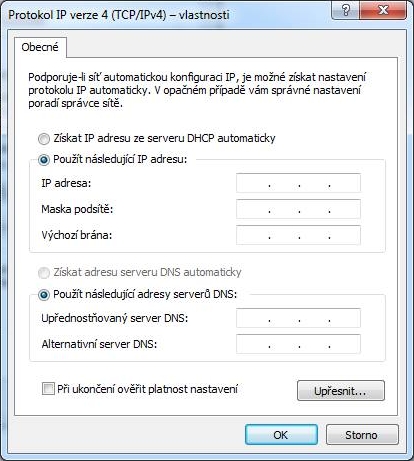 Protokol IP verze 4 (TCP/IPv4) – vlastnosti

?

Obecné

Podporuje-li síť automatickou konfiguraci IP, je možné získat nastavení protokolu IP automaticky. V opačném případě vám správné nastavení poradí správce sítě.

Získat IP adresu ze serveru DHCP automaticky

Použít následující IP adresu:

IP adresa: . . .

Maska podsítě: . . .

Výchozí brána: . . .

Získat adresu serveru DNS automaticky

Použít následující adresy serverů DNS:

Upřednostňovaný server DNS: . . .

Alternativní server DNS: . . .

Při ukončení ověřit platnost nastavení

Upřesnit...

OK

Storno